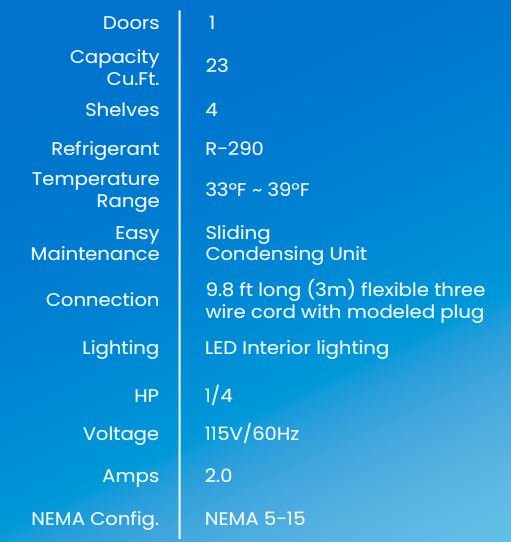 | | |
|---|---|
| Doors | 1 |
| Capacity Cu.Ft. | 23 |
| Shelves | 4 |
| Refrigerant | R-290 |
| Temperature Range | 33°F ~ 39°F |
| Easy Maintenance | Sliding Condensing Unit |
| Connection | 9.8 ft long (3m) flexible three wire cord with modeled plug |
| Lighting | LED Interior lighting |
| HP | 1/4 |
| Voltage | 115V/60Hz |
| Amps | 2.0 |
| NEMA Config. | NEMA 5-15 |